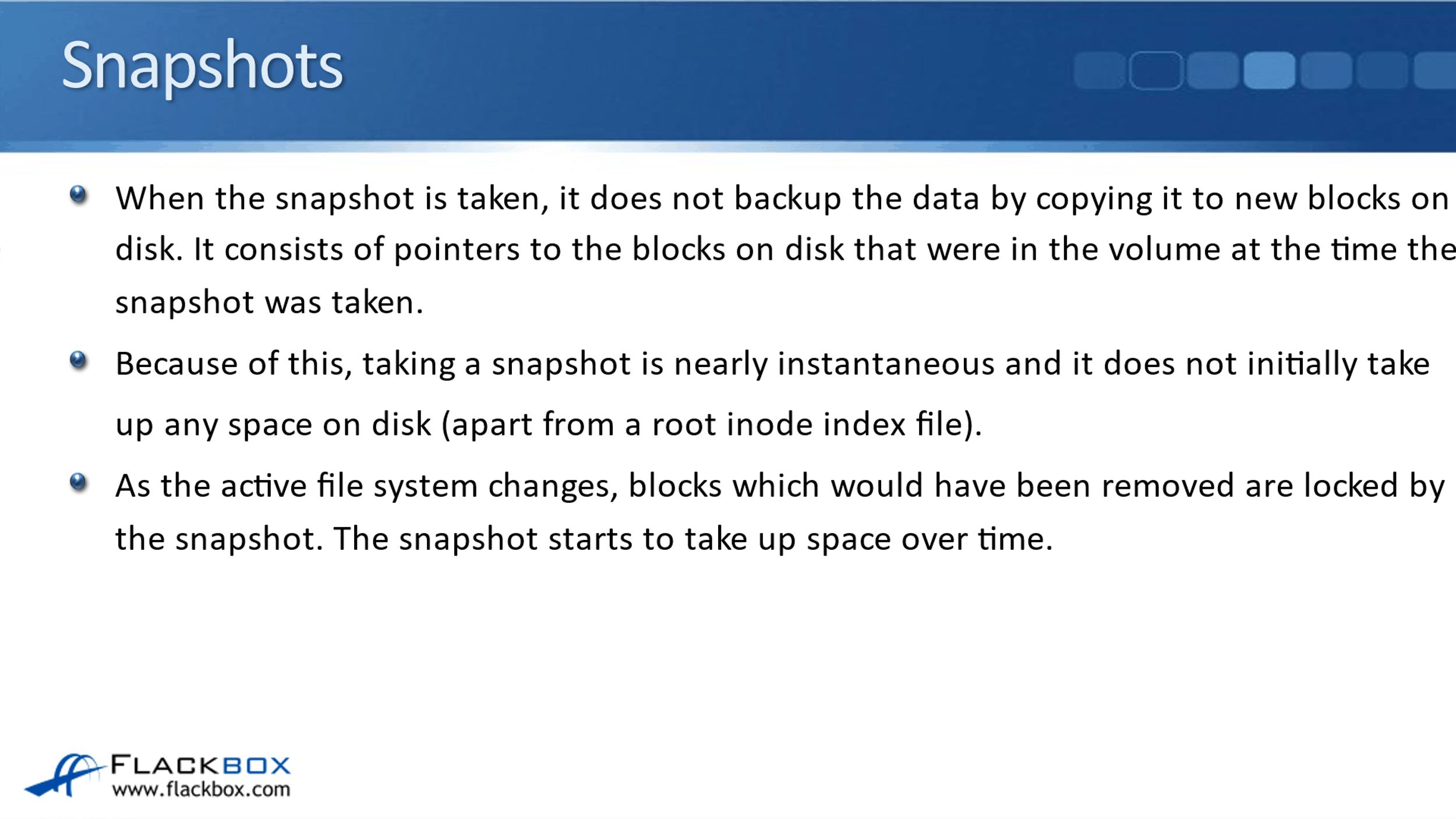 Snapshots

• When the snapshot is taken, it does not backup the data by copying it to new blocks on disk. It consists of pointers to the blocks on disk that were in the volume at the time the snapshot was taken.

• Because of this, taking a snapshot is nearly instantaneous and it does not initially take up any space on disk (apart from a root inode index file).

• As the active file system changes, blocks which would have been removed are locked by the snapshot. The snapshot starts to take up space over time.

FLACKBOX
www.flackbox.com